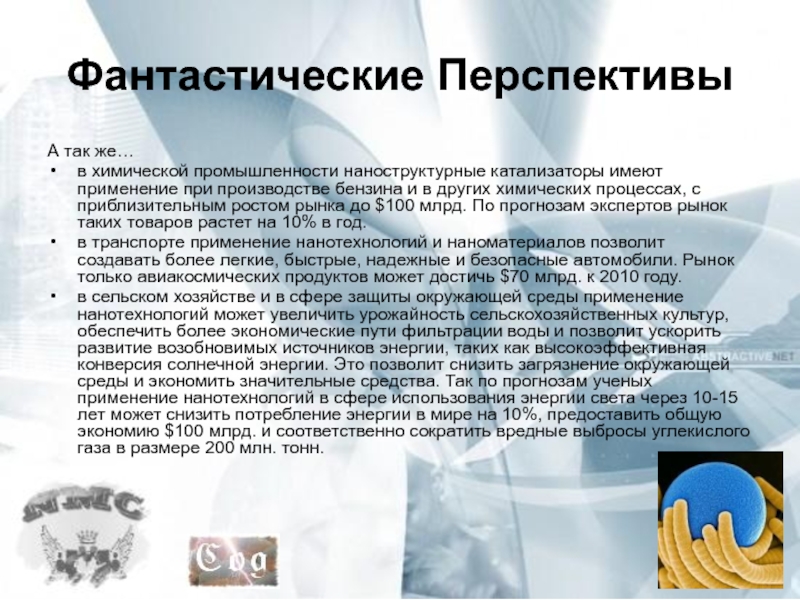 Фантастические Перспективы

А так же…

• в химической промышленности наноструктурные катализаторы имеют применение при производстве бензина и в других химических процессах, с приблизительным ростом рынка до $100 млрд. По прогнозам экспертов рынок таких товаров растет на 10% в год.
• в транспорте применение нанотехнологий и наноматериалов позволит создавать более легкие, быстрые, надежные и безопасные автомобили. Рынок только авиакосмических продуктов может достичь $70 млрд. к 2010 году.
• в сельском хозяйстве и в сфере защиты окружающей среды применение нанотехнологий может увеличить урожайность сельскохозяйственных культур, обеспечить более экономические пути фильтрации воды и позволит ускорить развитие возобновимых источников энергии, таких как высокоэффективная конверсия солнечной энергии. Это позволит снизить загрязнение окружающей среды и экономить значительные средства. Так по прогнозам ученых применение нанотехнологий в сфере использования энергии света через 10-15 лет может снизить потребление энергии в мире на 10%, предоставить общую экономию $100 млрд. и соответственно сократить вредные выбросы углекислого газа в размере 200 млн. тонн.

Cog

ABSTRACTIVE.NET